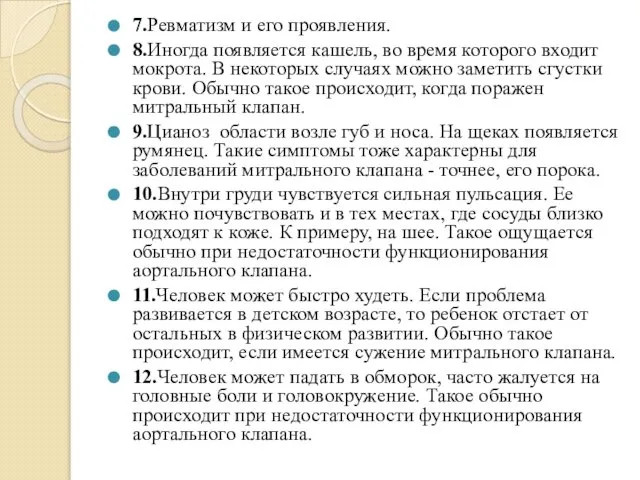 7.Ревматизм и его проявления.

8.Иногда появляется кашель, во время которого входит мокрота. В некоторых случаях можно заметить сгустки крови. Обычно такое происходит, когда поражен митральный клапан.

9.Цианоз  области возле губ и носа. На щеках появляется румянец. Такие симптомы тоже характерны для заболеваний митрального клапана - точнее, его порока.

10.Внутри груди чувствуется сильная пульсация. Ее можно почувствовать и в тех местах, где сосуды близко подходят к коже. К примеру, на шее. Такое ощущается обычно при недостаточности функционирования аортального клапана.

11.Человек может быстро худеть. Если проблема развивается в детском возрасте, то ребенок отстает от остальных в физическом развитии. Обычно такое происходит, если имеется сужение митрального клапана.

12.Человек может падать в обморок, часто жалуется на головные боли и головокружение. Такое обычно происходит при недостаточности функционирования аортального клапана.